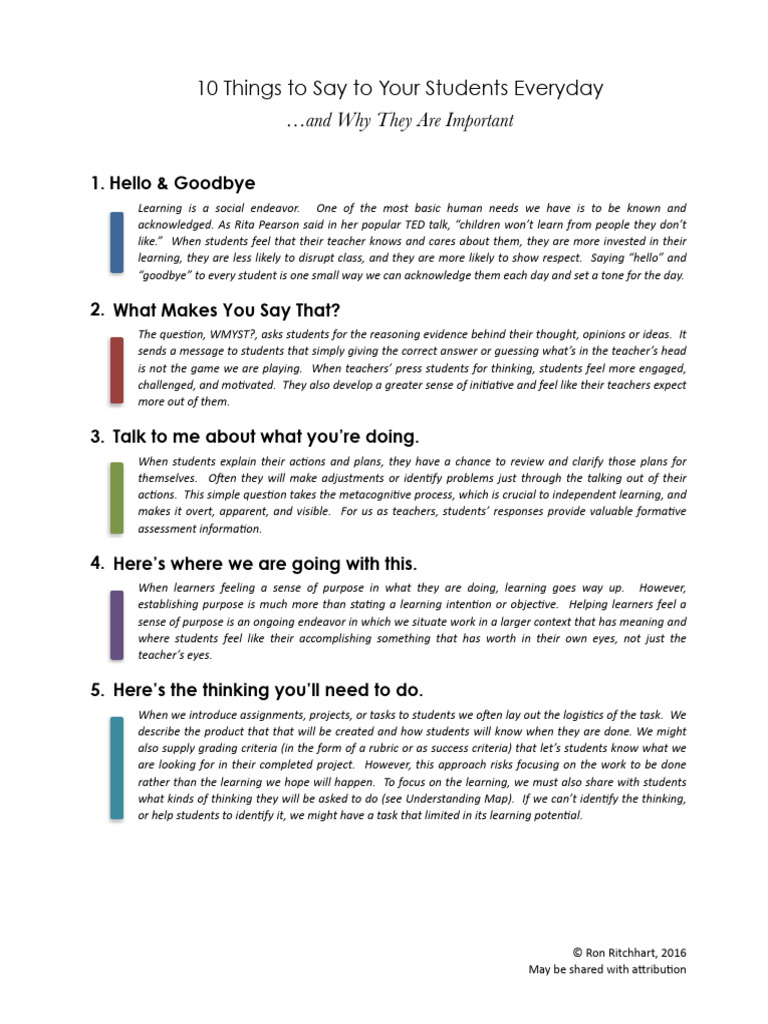 10 Things to Say to Your Students Everyday
…and Why They Are Important

1. Hello & Goodbye

Learning is a social endeavor. One of the most basic human needs we have is to be known and acknowledged. As Rita Pearson said in her popular TED talk, "children won't learn from people they don't like." When students feel that their teacher knows and cares about them, they are more invested in their learning, they are less likely to disrupt class, and they are more likely to show respect. Saying "hello" and "goodbye" to every student is one small way we can acknowledge them each day and set a tone for the day.

2. What Makes You Say That?

The question, WMYST?, asks students for the reasoning evidence behind their thought, opinions or ideas. It sends a message to students that simply giving the correct answer or guessing what's in the teacher's head is not the game we are playing. When teachers' press students for thinking, students feel more engaged, challenged, and motivated. They also develop a greater sense of initiative and feel like their teachers expect more out of them.

3. Talk to me about what you're doing.

When students explain their actions and plans, they have a chance to review and clarify those plans for themselves. Often they will make adjustments or identify problems just through the talking out of their actions. This simple question takes the metacognitive process, which is crucial to independent learning, and makes it overt, apparent, and visible. For us as teachers, students' responses provide valuable formative assessment information.

4. Here's where we are going with this.

When learners feeling a sense of purpose in what they are doing, learning goes way up. However, establishing purpose is much more than stating a learning intention or objective. Helping learners feel a sense of purpose is an ongoing endeavor in which we situate work in a larger context that has meaning and where students feel like their accomplishing something that has worth in their own eyes, not just the teacher's eyes.

5. Here's the thinking you'll need to do.

When we introduce assignments, projects, or tasks to students we often lay out the logistics of the task. We describe the product that that will be created and how students will know when they are done. We might also supply grading criteria (in the form of a rubric or as success criteria) that let's students know what we are looking for in their completed project. However, this approach risks focusing on the work to be done rather than the learning we hope will happen. To focus on the learning, we must also share with students what kinds of thinking they will be asked to do (see Understanding Map). If we can't identify the thinking, or help students to identify it, we might have a task that limited in its learning potential.

© Ron Ritchhart, 2016
May be shared with attribution